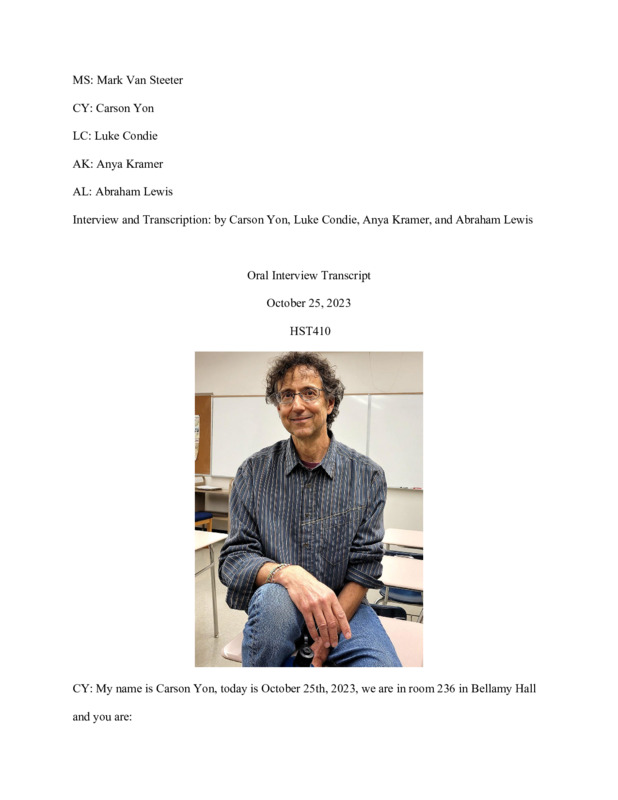 MS: Mark Van Steeter

CY: Carson Yon

LC: Luke Condie

AK: Anya Kramer

AL: Abraham Lewis

Interview and Transcription: by Carson Yon, Luke Condie, Anya Kramer, and Abraham Lewis

Oral Interview Transcript

October 25, 2023

HST410

CY: My name is Carson Yon, today is October 25th, 2023, we are in room 236 in Bellamy Hall and you are: